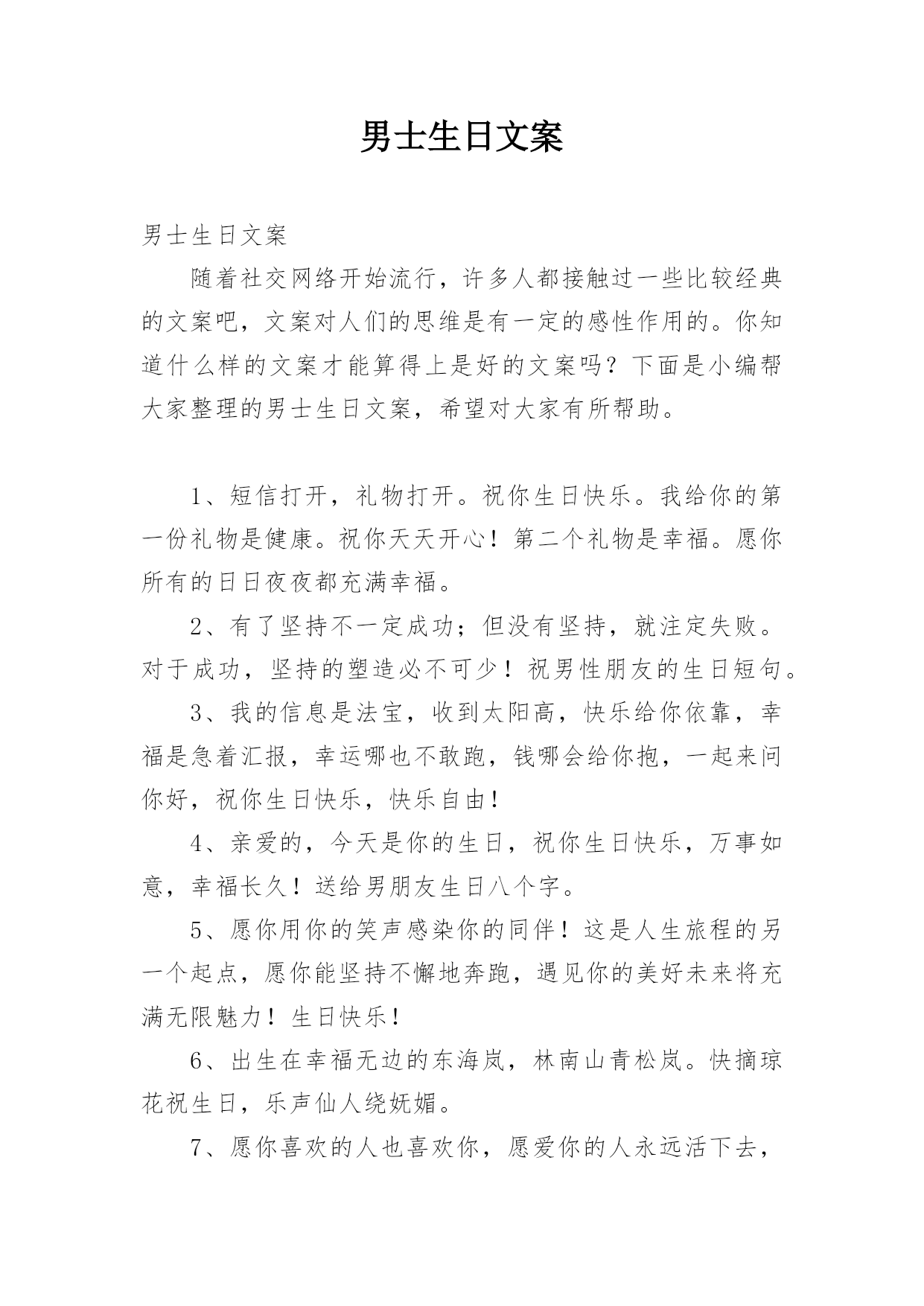 男士生日文案

男士生日文案

随着社交网络开始流行，许多人都接触过一些比较经典的文案吧，文案对人们的思维是有一定的感性作用的。你知道什么样的文案才能算得上是好的文案吗？下面是小编帮大家整理的男士生日文案，希望对大家有所帮助。

1、短信打开，礼物打开。祝你生日快乐。我给你的第一份礼物是健康。祝你天天开心！第二个礼物是幸福。愿你所有的日日夜夜都充满幸福。

2、有了坚持不一定成功；但没有坚持，就注定失败。对于成功，坚持的塑造必不可少！祝男性朋友的生日短句。

3、我的信息是法宝，收到太阳高，快乐给你依靠，幸福是急着汇报，幸运哪也不敢跑，钱哪会给你抱，一起来问你好，祝你生日快乐，快乐自由！

4、亲爱的，今天是你的生日，祝你生日快乐，万事如意，幸福长久！送给男朋友生日八个字。

5、愿你用你的笑声感染你的同伴！这是人生旅程的另一个起点，愿你能坚持不懈地奔跑，遇见你的美好未来将充满无限魅力！生日快乐！

6、出生在幸福无边的东海岚，林南山青松岚。快摘琼花祝生日，乐声仙人绕妩媚。

7、愿你喜欢的人也喜欢你，愿爱你的人永远活下去，